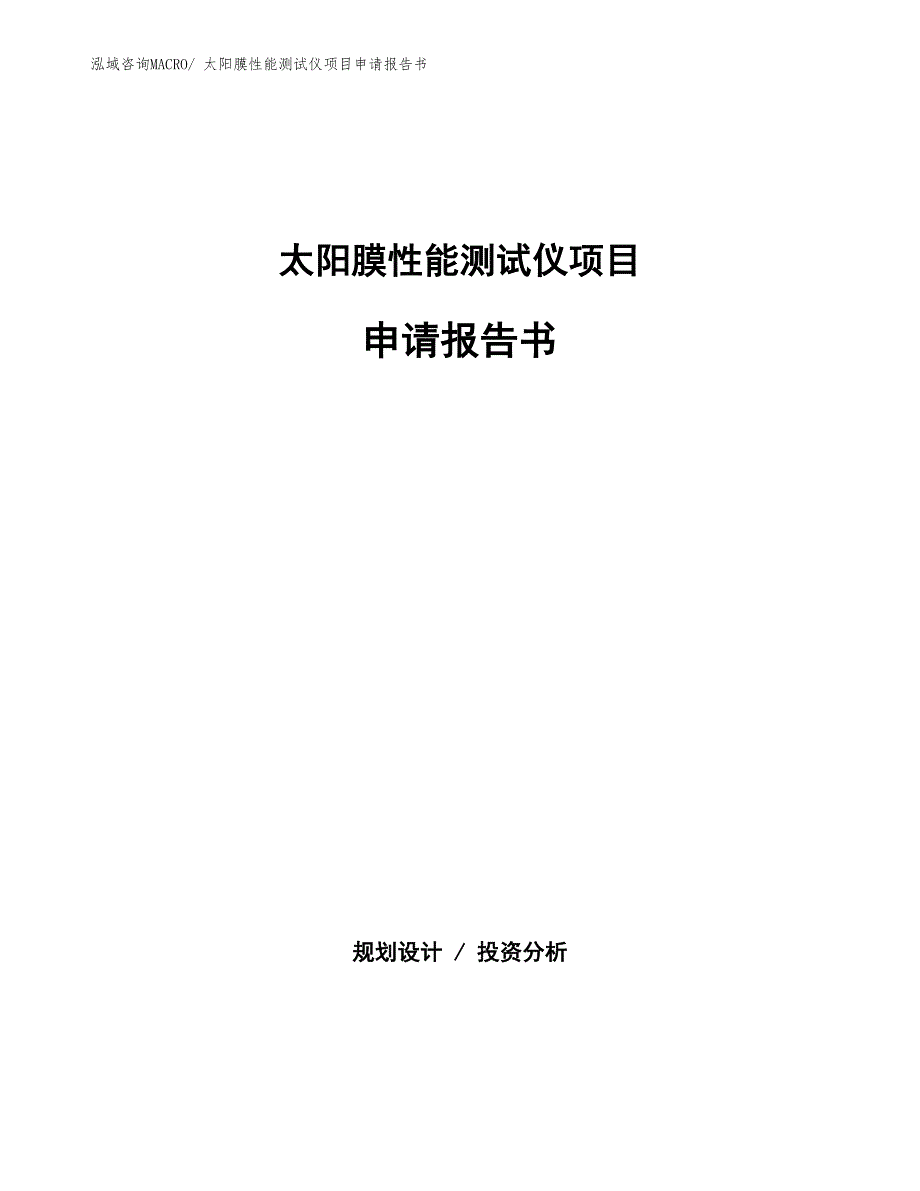 泓域咨询MACRO/ 太阳膜性能测试仪项目申请报告书

太阳膜性能测试仪项目

申请报告书

规划设计 / 投资分析